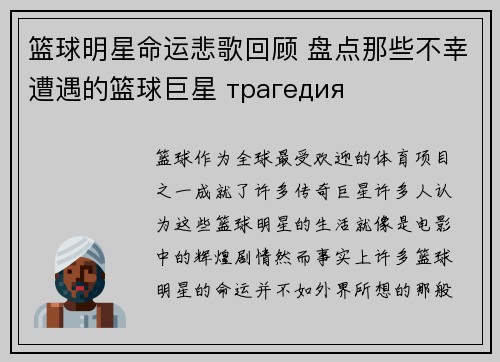 篮球明星命运悲歌回顾 盘点那些不幸遭遇的篮球巨星 трагедия

篮球作为全球最受欢迎的体育项目之一成就了许多传奇巨星许多人认为这些篮球明星的生活就像是电影中的辉煌剧情然而事实上许多篮球明星的命运并不如外界所想的那般